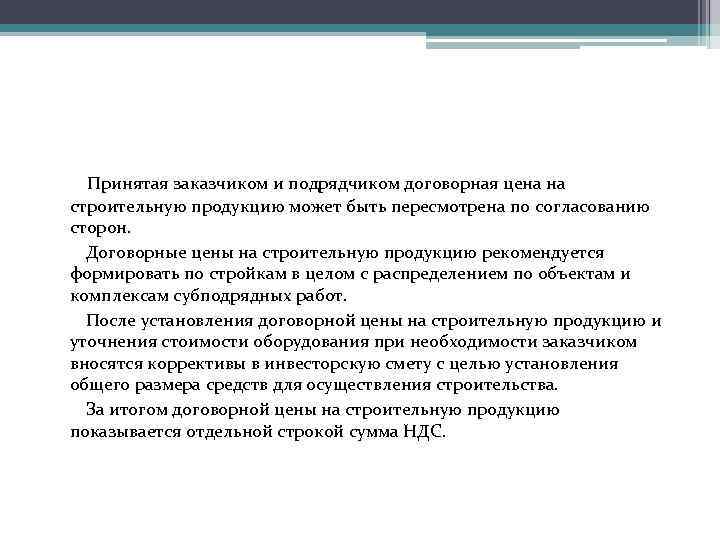 Принятая заказчиком и подрядчиком договорная цена на строительную продукцию может быть пересмотрена по согласованию сторон.

Договорные цены на строительную продукцию рекомендуется формировать по стройкам в целом с распределением по объектам и комплексам субподрядных работ.

После установления договорной цены на строительную продукцию и уточнения стоимости оборудования при необходимости заказчиком вносятся коррективы в инвесторскую смету с целью установления общего размера средств для осуществления строительства.

За итогом договорной цены на строительную продукцию показывается отдельной строкой сумма НДС.